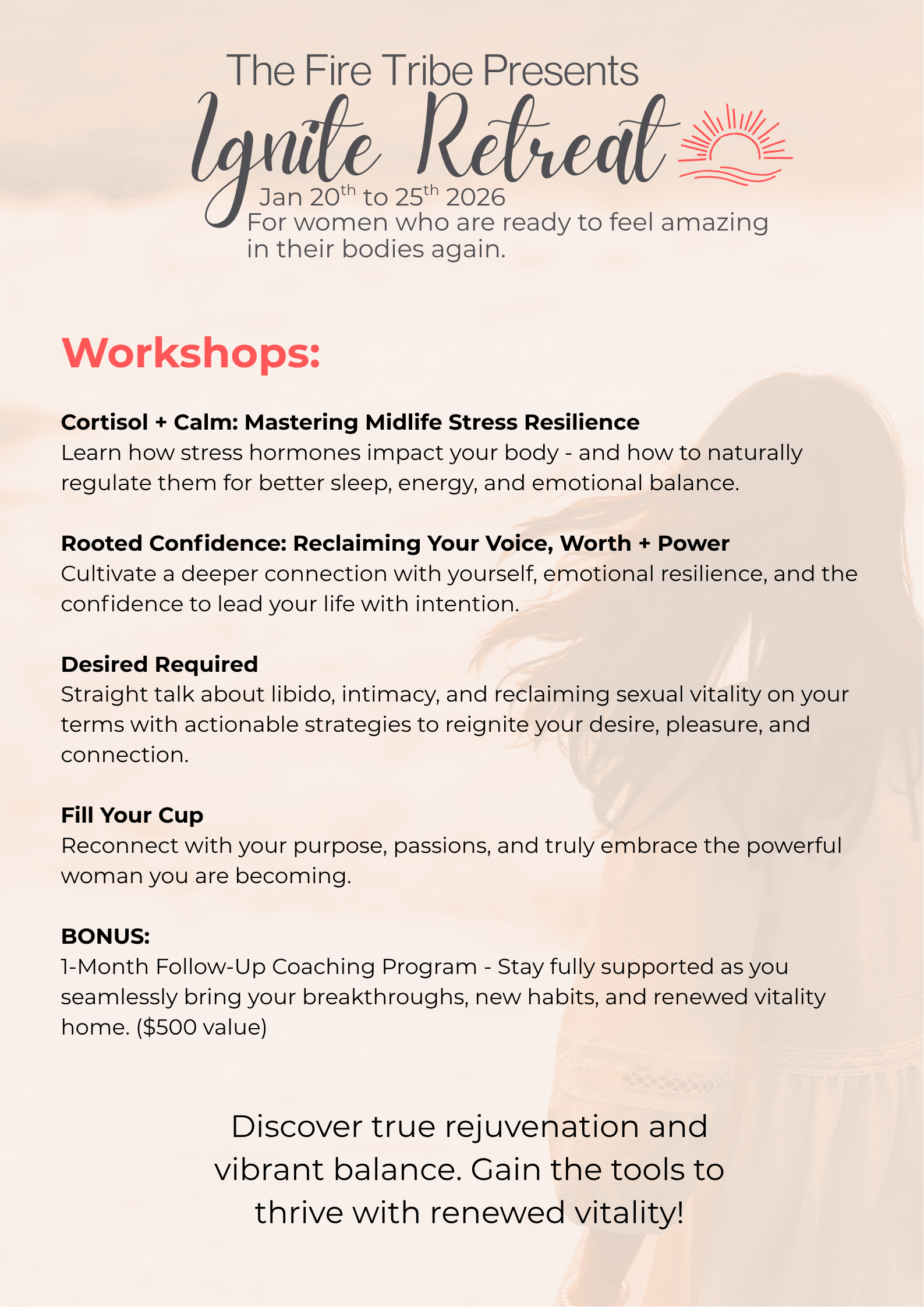 The Fire Tribe Presents

Ignite Retreat

Jan 20th to 25th 2026

For women who are ready to feel amazing in their bodies again.

Workshops:

Cortisol + Calm: Mastering Midlife Stress Resilience

Learn how stress hormones impact your body - and how to naturally regulate them for better sleep, energy, and emotional balance.

Rooted Confidence: Reclaiming Your Voice, Worth + Power

Cultivate a deeper connection with yourself, emotional resilience, and the confidence to lead your life with intention.

Desired Required

Straight talk about libido, intimacy, and reclaiming sexual vitality on your terms with actionable strategies to reignite your desire, pleasure, and connection.

Fill Your Cup

Reconnect with your purpose, passions, and truly embrace the powerful woman you are becoming.

BONUS:

1-Month Follow-Up Coaching Program - Stay fully supported as you seamlessly bring your breakthroughs, new habits, and renewed vitality home. ($500 value)

Discover true rejuvenation and vibrant balance. Gain the tools to thrive with renewed vitality!